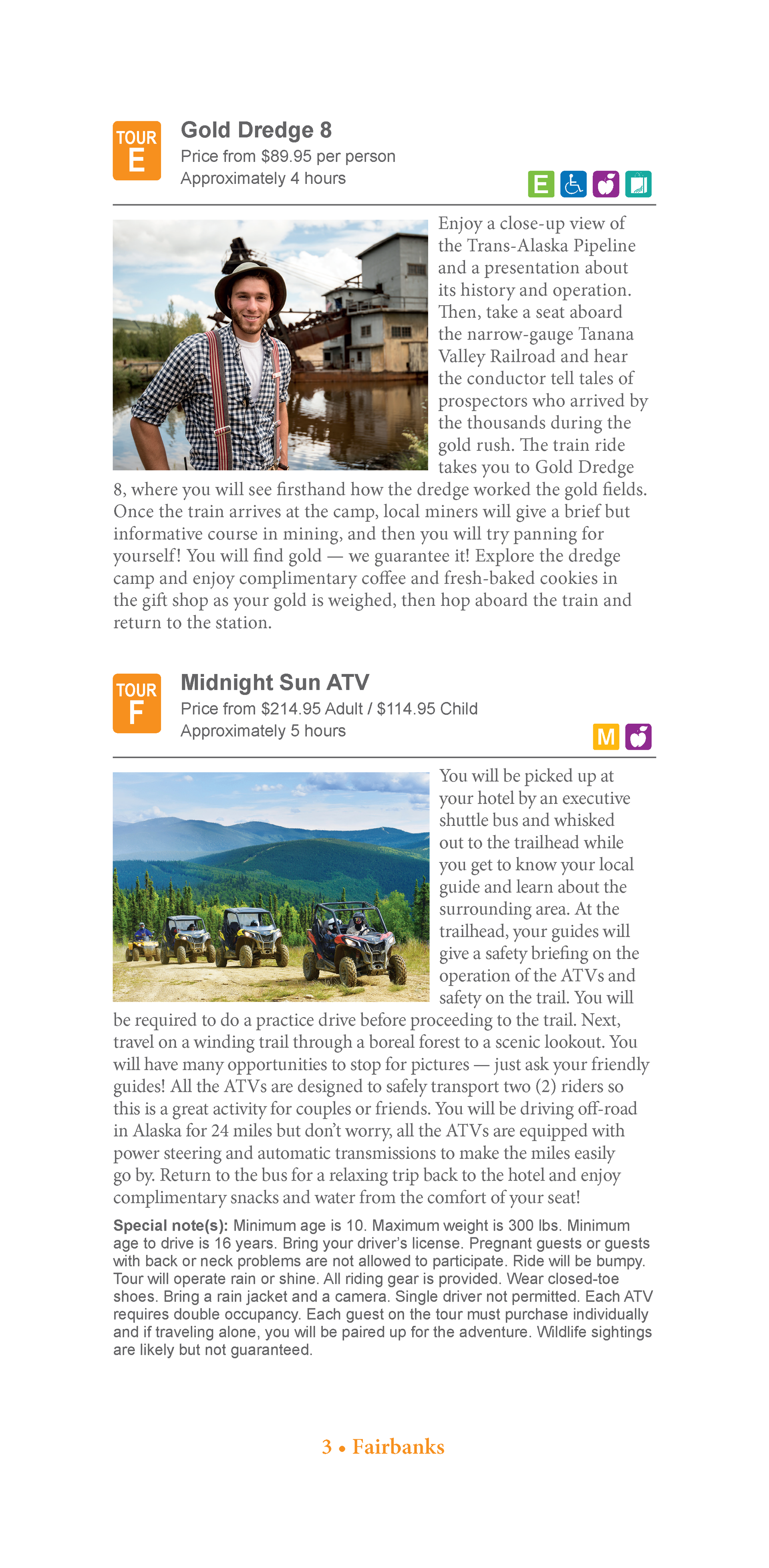 TOUR E

Gold Dredge 8

Price from $89.95 per person

Approximately 4 hours

E

Enjoy a close-up view of the Trans-Alaska Pipeline and a presentation about its history and operation. Then, take a seat aboard the narrow-gauge Tanana Valley Railroad and hear the conductor tell tales of prospectors who arrived by the thousands during the gold rush. The train ride takes you to Gold Dredge 8, where you will see firsthand how the dredge worked the gold fields. Once the train arrives at the camp, local miners will give a brief but informative course in mining, and then you will try panning for yourself! You will find gold — we guarantee it! Explore the dredge camp and enjoy complimentary coffee and fresh-baked cookies in the gift shop as your gold is weighed, then hop aboard the train and return to the station.

TOUR F

Midnight Sun ATV

Price from $214.95 Adult / $114.95 Child

Approximately 5 hours

M

You will be picked up at your hotel by an executive shuttle bus and whisked out to the trailhead while you get to know your local guide and learn about the surrounding area. At the trailhead, your guides will give a safety briefing on the operation of the ATVs and safety on the trail. You will be required to do a practice drive before proceeding to the trail. Next, travel on a winding trail through a boreal forest to a scenic lookout. You will have many opportunities to stop for pictures — just ask your friendly guides! All the ATVs are designed to safely transport two (2) riders so this is a great activity for couples or friends. You will be driving off-road in Alaska for 24 miles but don't worry, all the ATVs are equipped with power steering and automatic transmissions to make the miles easily go by. Return to the bus for a relaxing trip back to the hotel and enjoy complimentary snacks and water from the comfort of your seat!

Special note(s): Minimum age is 10. Maximum weight is 300 lbs. Minimum age to drive is 16 years. Bring your driver's license. Pregnant guests or guests with back or neck problems are not allowed to participate. Ride will be bumpy. Tour will operate rain or shine. All riding gear is provided. Wear closed-toe shoes. Bring a rain jacket and a camera. Single driver not permitted. Each ATV requires double occupancy. Each guest on the tour must purchase individually and if traveling alone, you will be paired up for the adventure. Wildlife sightings are likely but not guaranteed.

3 • Fairbanks